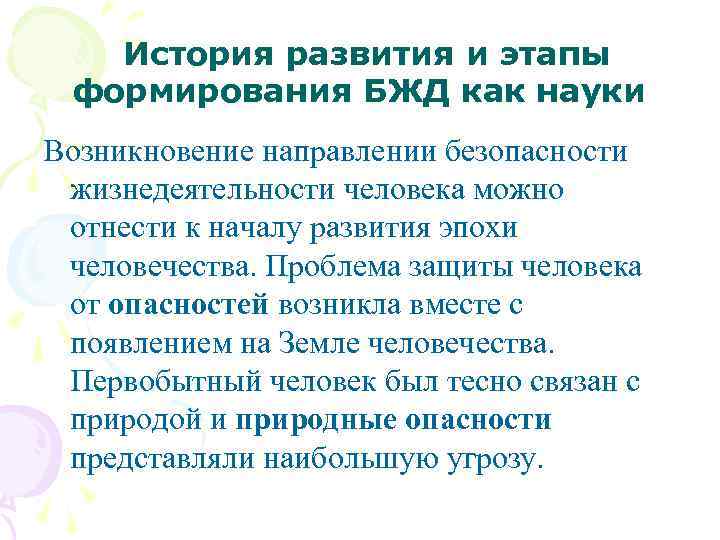 История развития и этапы формирования БЖД как науки

Возникновение направлении безопасности жизнедеятельности человека можно отнести к началу развития эпохи человечества. Проблема защиты человека от опасностей возникла вместе с появлением на Земле человечества. Первобытный человек был тесно связан с природой и природные опасности представляли наибольшую угрозу.